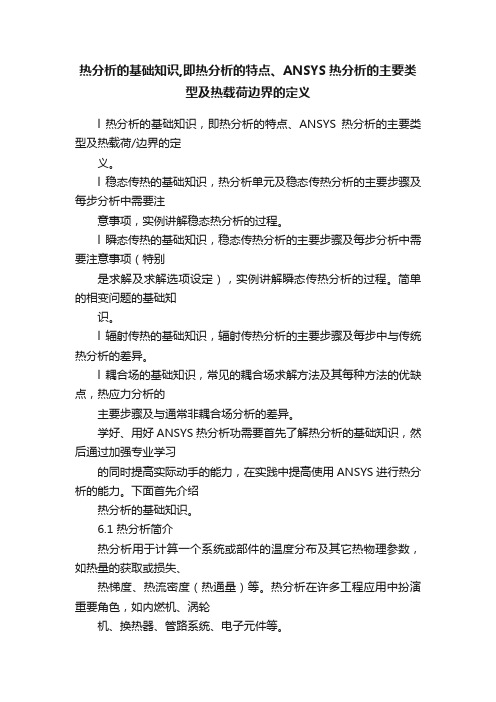 热分析的基础知识,即热分析的特点、ANSYS 热分析的主要类型及热载荷边界的定义

l 热分析的基础知识，即热分析的特点、ANSYS 热分析的主要类型及热载荷/边界的定

义。

l 稳态传热的基础知识，热分析单元及稳态传热分析的主要步骤及每步分析中需要注

意事项，实例讲解稳态热分析的过程。

l 瞬态传热的基础知识，稳态传热分析的主要步骤及每步分析中需要注意事项（特别

是求解及求解选项设定），实例讲解瞬态传热分析的过程。简单的相变问题的基础知

识。

l 辐射传热的基础知识，辐射传热分析的主要步骤及每步中与传统热分析的差异。

l 耦合场的基础知识，常见的耦合场求解方法及其每种方法的优缺点，热应力分析的

主要步骤及与通常非耦合场分析的差异。

学好、用好 ANSYS 热分析功需要首先了解热分析的基础知识，然后通过加强专业学习

的同时提高实际动手的能力，在实践中提高使用 ANSYS 进行热分析的能力。下面首先介绍

热分析的基础知识。

6.1 热分析简介

热分析用于计算一个系统或部件的温度分布及其它热物理参数，如热量的获取或损失、

热梯度、热流密度（热通量）等。热分析在许多工程应用中扮演重要角色，如内燃机、涡轮

机、换热器、管路系统、电子元件等。